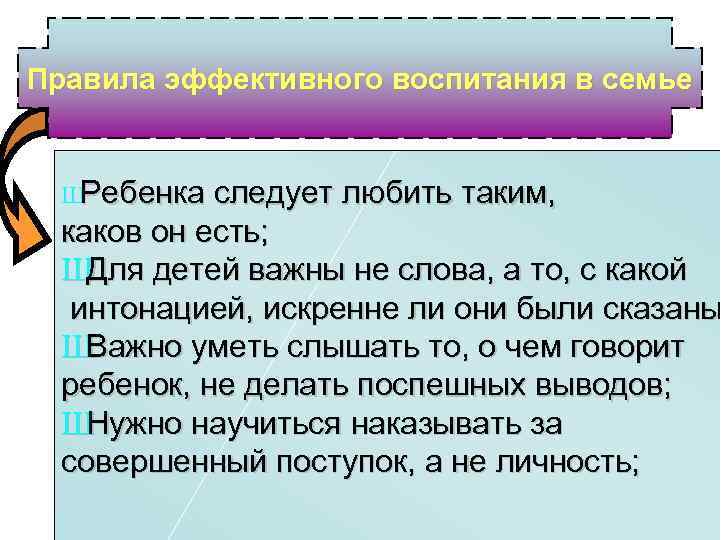 Правила эффективного воспитания в семье

ШРебенка следует любить таким, каков он есть;
ШДля детей важны не слова, а то, с какой интонацией, искренне ли они были сказаны
ШВажно уметь слышать то, о чем говорит ребенок, не делать поспешных выводов;
ШНужно научиться наказывать за совершенный поступок, а не личность;